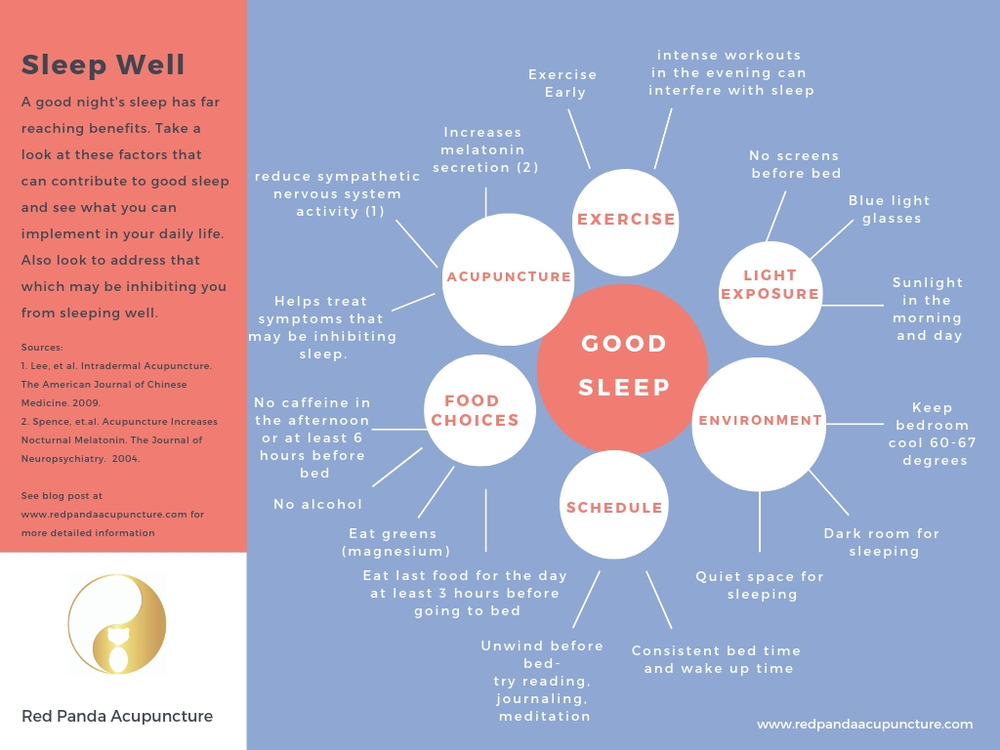 Sleep Well

A good night's sleep has far reaching benefits. Take a look at these factors that can contribute to good sleep and see what you can implement in your daily life. Also look to address that which may be inhibiting you from sleeping well.

Sources:
1. Lee, et al. Intradermal Acupuncture. The American Journal of Chinese Medicine. 2009.
2. Spence, et.al. Acupuncture Increases Nocturnal Melatonin. The Journal of Neuropsychiatry. 2004.

See blog post at www.redpandaacupuncture.com for more detailed information

Red Panda Acupuncture

GOOD SLEEP

EXERCISE

Exercise Early

intense workouts in the evening can interfere with sleep

LIGHT EXPOSURE

No screens before bed

Blue light glasses

Sunlight in the morning and day

ENVIRONMENT

Keep bedroom cool 60-67 degrees

Dark room for sleeping

Quiet space for sleeping

SCHEDULE

Consistent bed time and wake up time

Unwind before bed- try reading, journaling, meditation

FOOD CHOICES

Eat last food for the day at least 3 hours before going to bed

Eat greens (magnesium)

No alcohol

No caffeine in the afternoon or at least 6 hours before bed

ACUPUNCTURE

Helps treat symptoms that may be inhibiting sleep.

reduce sympathetic nervous system activity (1)

Increases melatonin secretion (2)

www.redpandaacupuncture.com